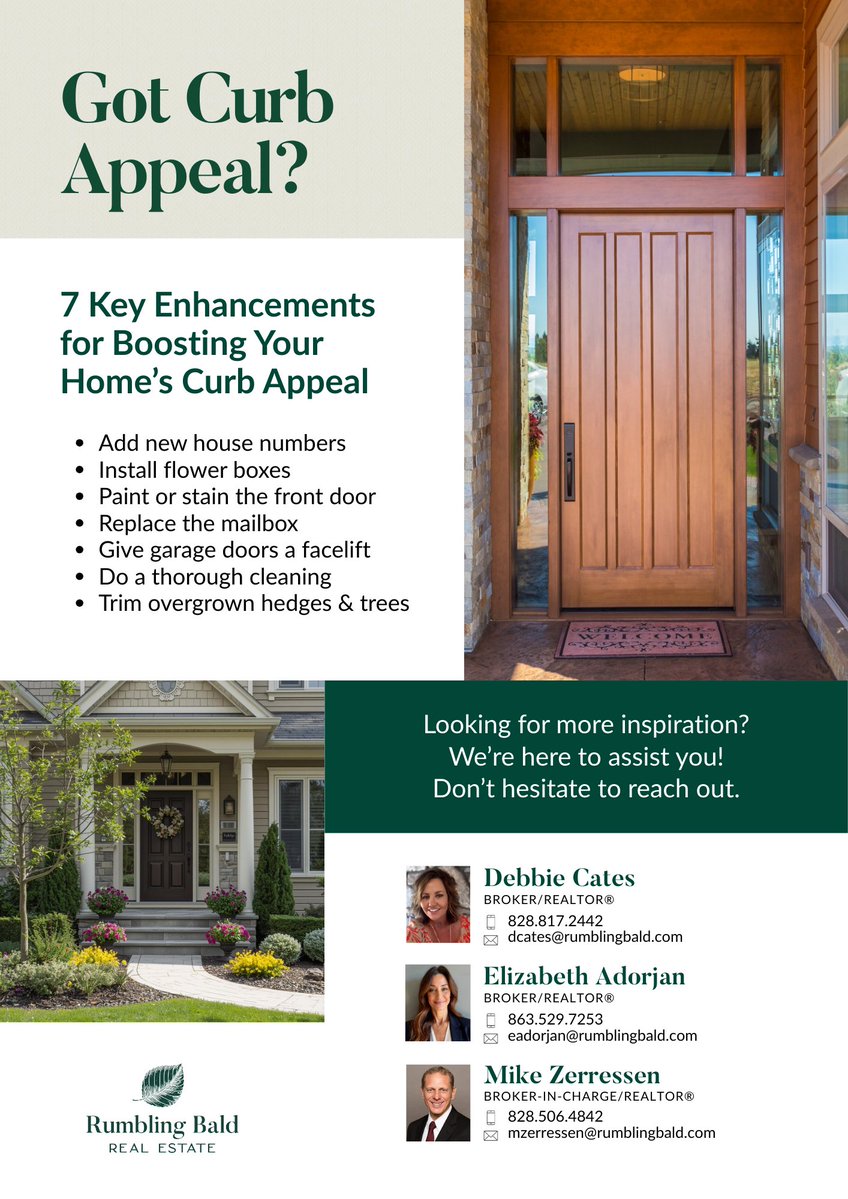 Got Curb Appeal?

7 Key Enhancements for Boosting Your Home's Curb Appeal

• Add new house numbers
• Install flower boxes
• Paint or stain the front door
• Replace the mailbox
• Give garage doors a facelift
• Do a thorough cleaning
• Trim overgrown hedges & trees

WELCOME

Looking for more inspiration?
We're here to assist you!
Don't hesitate to reach out.

Debbie Cates
BROKER/REALTOR®
828.817.2442
dcates@rumblingbald.com

Elizabeth Adorjan
BROKER/REALTOR®
863.529.7253
eadorjan@rumblingbald.com

Mike Zerressen
BROKER-IN-CHARGE/REALTOR®
828.506.4842
mzerressen@rumblingbald.com

Rumbling Bald
REAL ESTATE